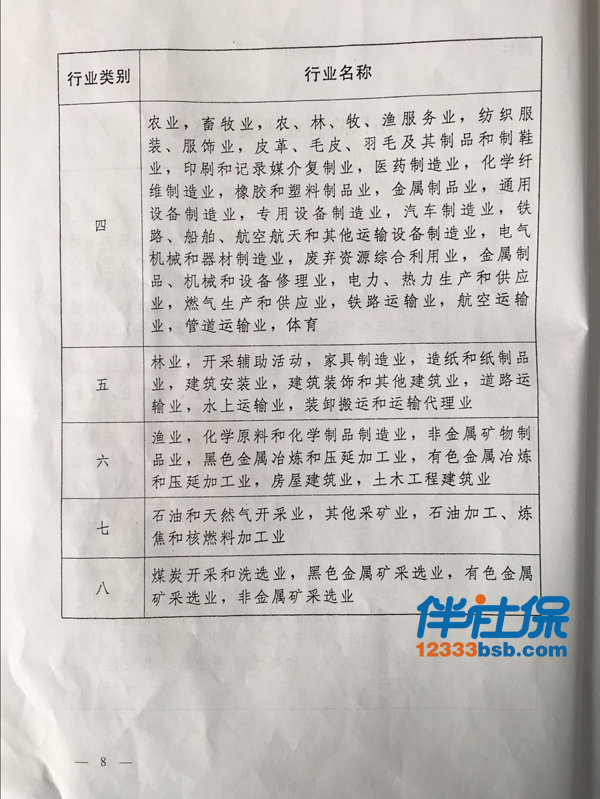 | 行业类别 | 行业名称 |
|---|---|
| 四 | 农业，畜牧业，农、林、牧、渔服务业，纺织服装、服饰业，皮革、毛皮、羽毛及其制品和制鞋业，印刷和记录媒介复制业，医药制造业，化学纤维制造业，橡胶和塑料制品业，金属制品业，通用设备制造业，专用设备制造业，汽车制造业，铁路、船舶、航空航天和其他运输设备制造业，电气机械和器材制造业，废弃资源综合利用业，金属制品、机械和设备修理业，电力、热力生产和供应业，燃气生产和供应业，铁路运输业，航空运输业，管道运输业，体育 |
| 五 | 林业，开采辅助活动，家具制造业，造纸和纸制品业，建筑安装业，建筑装饰和其他建筑业，道路运输业，水上运输业，装卸搬运和运输代理业 |
| 六 | 渔业，化学原料和化学制品制造业，非金属矿物制品业，黑色金属冶炼和压延加工业，有色金属冶炼和压延加工业，房屋建筑业，土木工程建筑业 |
| 七 | 石油和天然气开采业，其他采矿业，石油加工、炼焦和核燃料加工业 |
| 八 | 煤炭开采和洗选业，黑色金属矿采选业，有色金属矿采选业，非金属矿采选业 |

— 8 —

伴社保
12333bsb.com